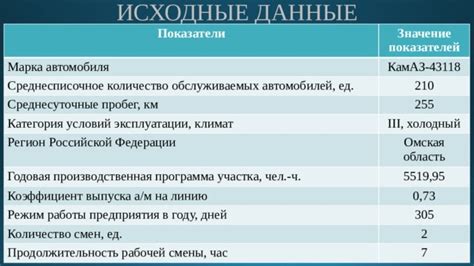 ИСХОДНЫЕ ДАННЫЕ

| Показатели | Значение показателей |
|---|---|
| Марка автомобиля | КамАЗ-43118 |
| Среднесписочное количество обслуживаемых автомобилей, ед. | 210 |
| Среднесуточные пробег, км | 255 |
| Категория условий эксплуатации, климат | III, холодный |
| Регион Российской Федерации | Омская область |
| Годовая производственная программа участка, чел.-ч. | 5519,95 |
| Коэффициент выпуска а/м на линию | 0,73 |
| Режим работы предприятия в году, дней | 305 |
| Количество смен, ед. | 2 |
| Продолжительность рабочей смены, час | 7 |